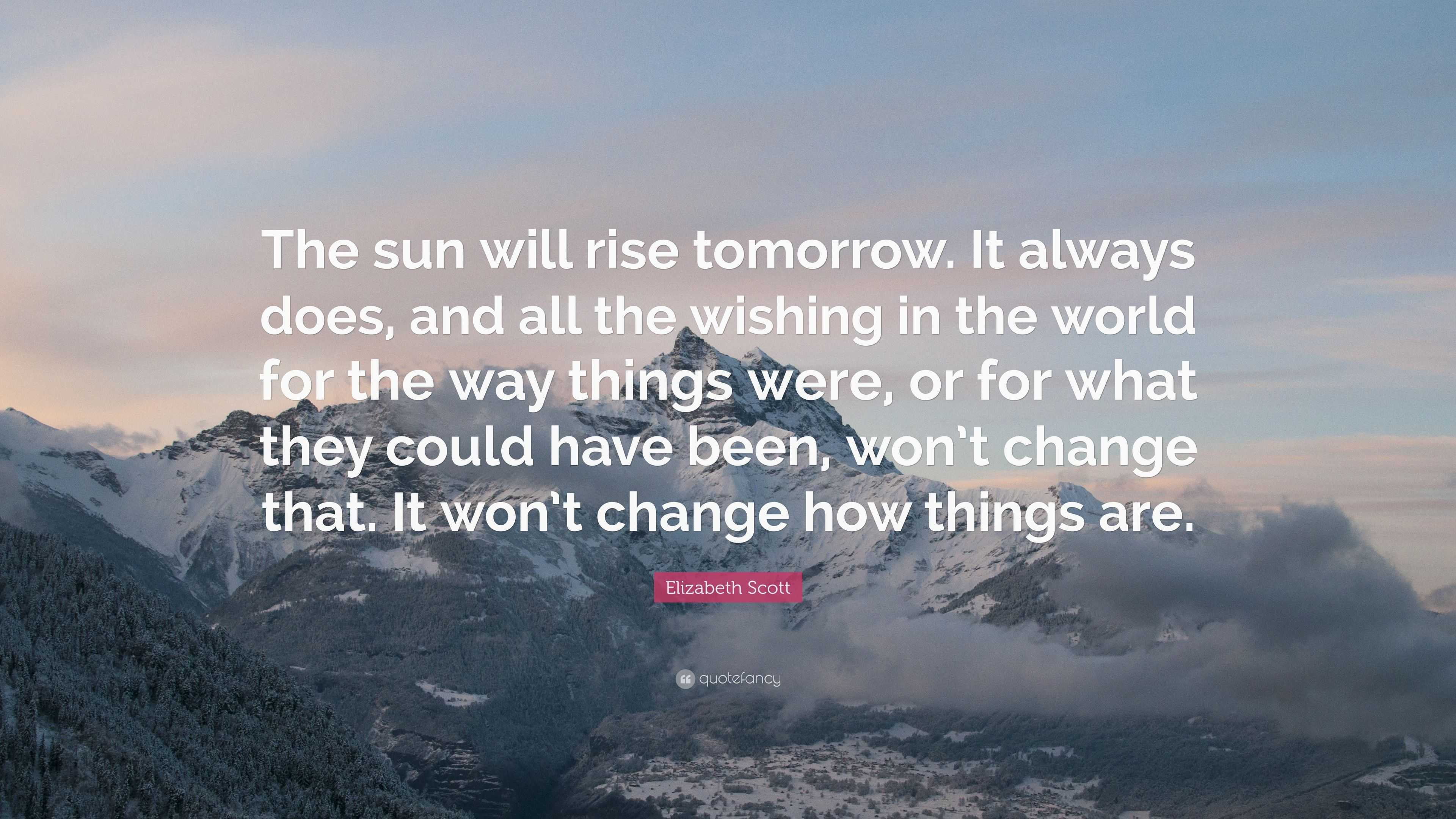 The sun will rise tomorrow. It always does, and all the wishing in the world for the way things were, or for what they could have been, won't change that. It won't change how things are.

Elizabeth Scott

quotefancy